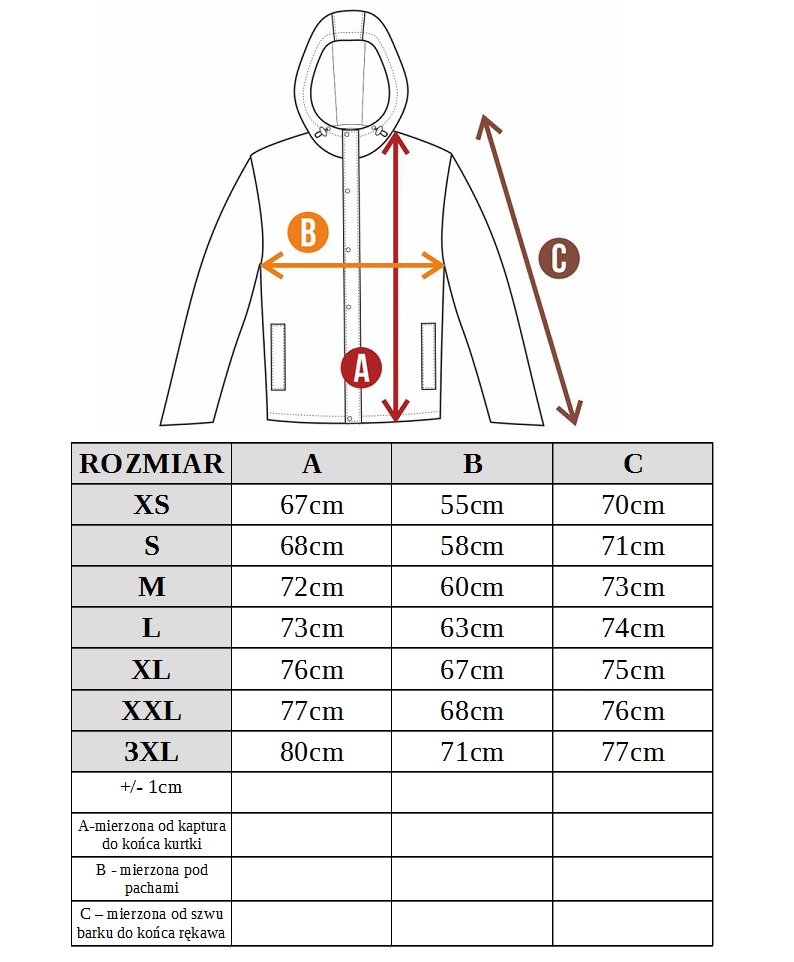 B

C

A

| ROZMIAR | A | B | C |
|---|---|---|---|
| XS | 67cm | 55cm | 70cm |
| S | 68cm | 58cm | 71cm |
| M | 72cm | 60cm | 73cm |
| L | 73cm | 63cm | 74cm |
| XL | 76cm | 67cm | 75cm |
| XXL | 77cm | 68cm | 76cm |
| 3XL | 80cm | 71cm | 77cm |
| +/- 1cm | | | |
| A-mierzona od kaptura do końca kurtki | | | |
| B - mierzona pod pachami | | | |
| C – mierzona od szwu barku do końca rękawa | | | |